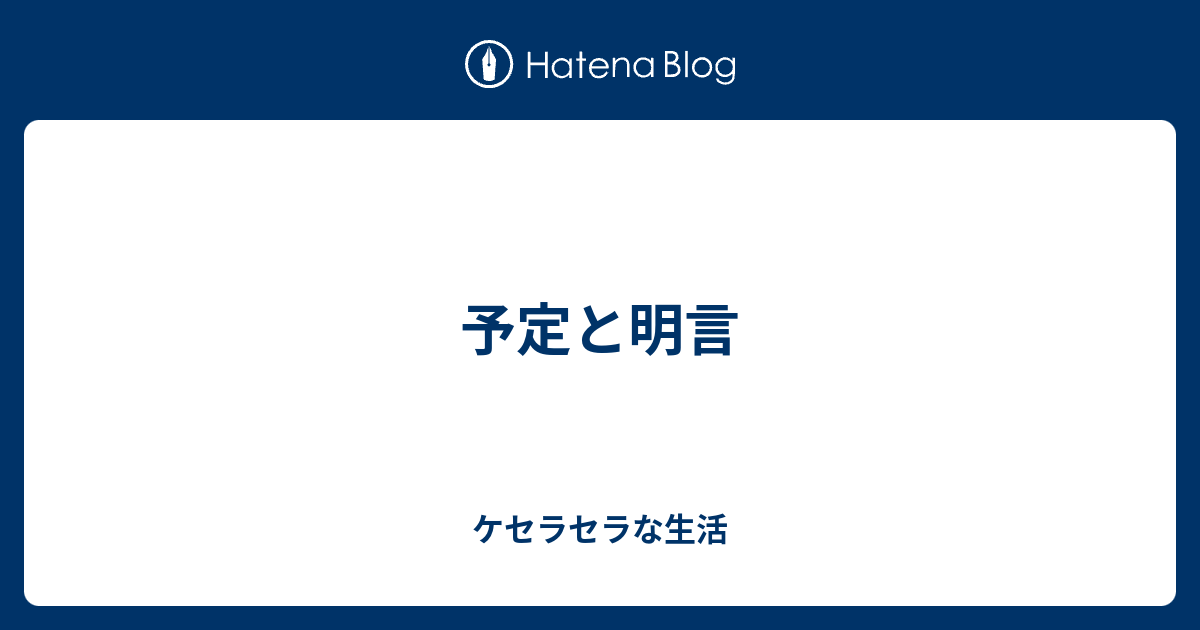 Hatena Blog

予定と明言

ケセラセラな生活